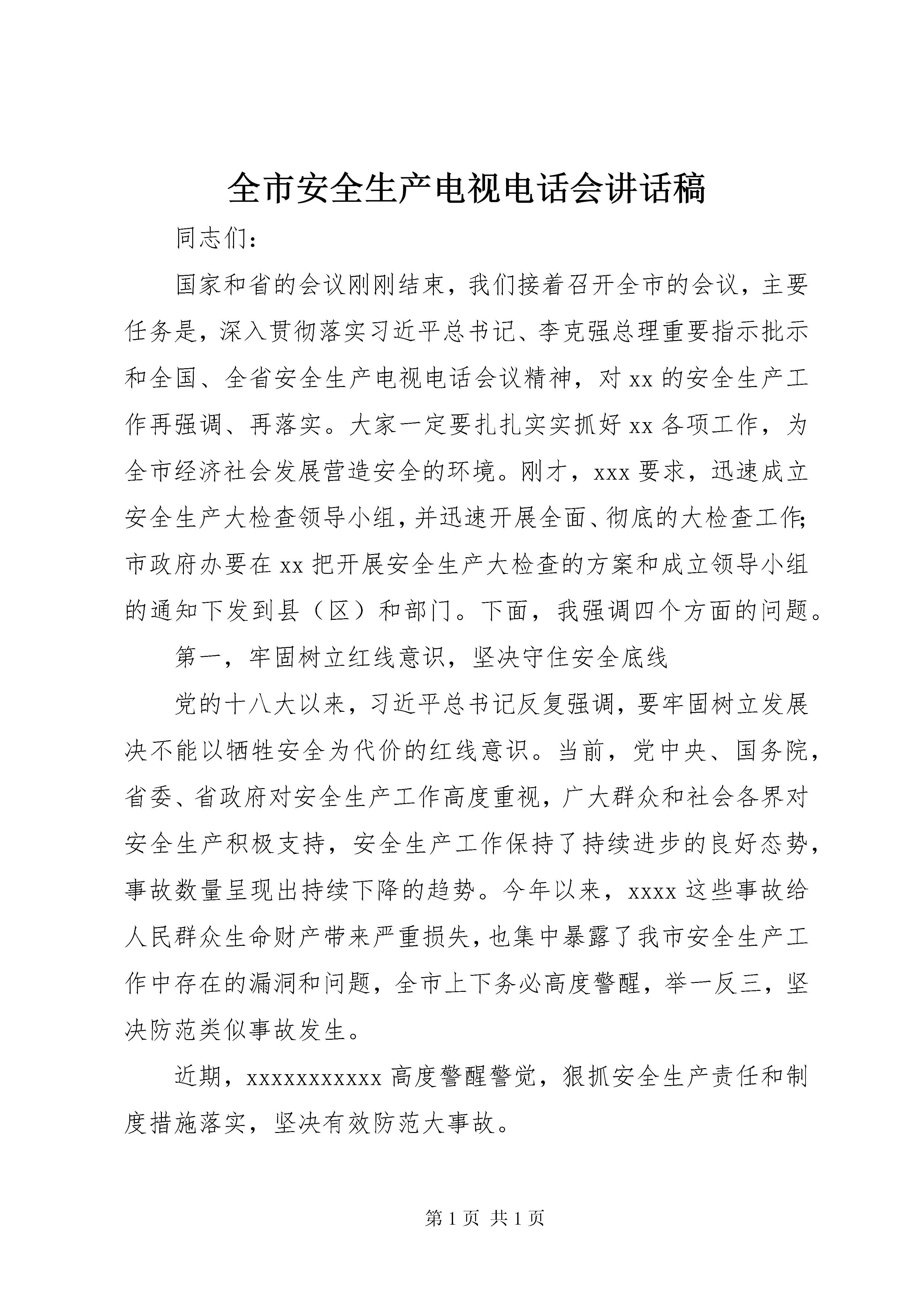 全市安全生产电视电话会讲话稿

同志们：

国家和省的会议刚刚结束，我们接着召开全市的会议，主要任务是，深入贯彻落实习近平总书记、李克强总理重要指示批示和全国、全省安全生产电视电话会议精神，对xx的安全生产工作再强调、再落实。大家一定要扎扎实实抓好xx各项工作，为全市经济社会发展营造安全的环境。刚才，xxx要求，迅速成立安全生产大检查领导小组，并迅速开展全面、彻底的大检查工作；市政府办要在xx把开展安全生产大检查的方案和成立领导小组的通知下发到县（区）和部门。下面，我强调四个方面的问题。

第一，牢固树立红线意识，坚决守住安全底线

党的十八大以来，习近平总书记反复强调，要牢固树立发展决不能以牺牲安全为代价的红线意识。当前，党中央、国务院，省委、省政府对安全生产工作高度重视，广大群众和社会各界对安全生产积极支持，安全生产工作保持了持续进步的良好态势，事故数量呈现出持续下降的趋势。今年以来，xxxx这些事故给人民群众生命财产带来严重损失，也集中暴露了我市安全生产工作中存在的漏洞和问题，全市上下务必高度警醒，举一反三，坚决防范类似事故发生。

近期，xxxxxxxxxxx高度警醒警觉，狠抓安全生产责任和制度措施落实，坚决有效防范大事故。

第1页 共1页